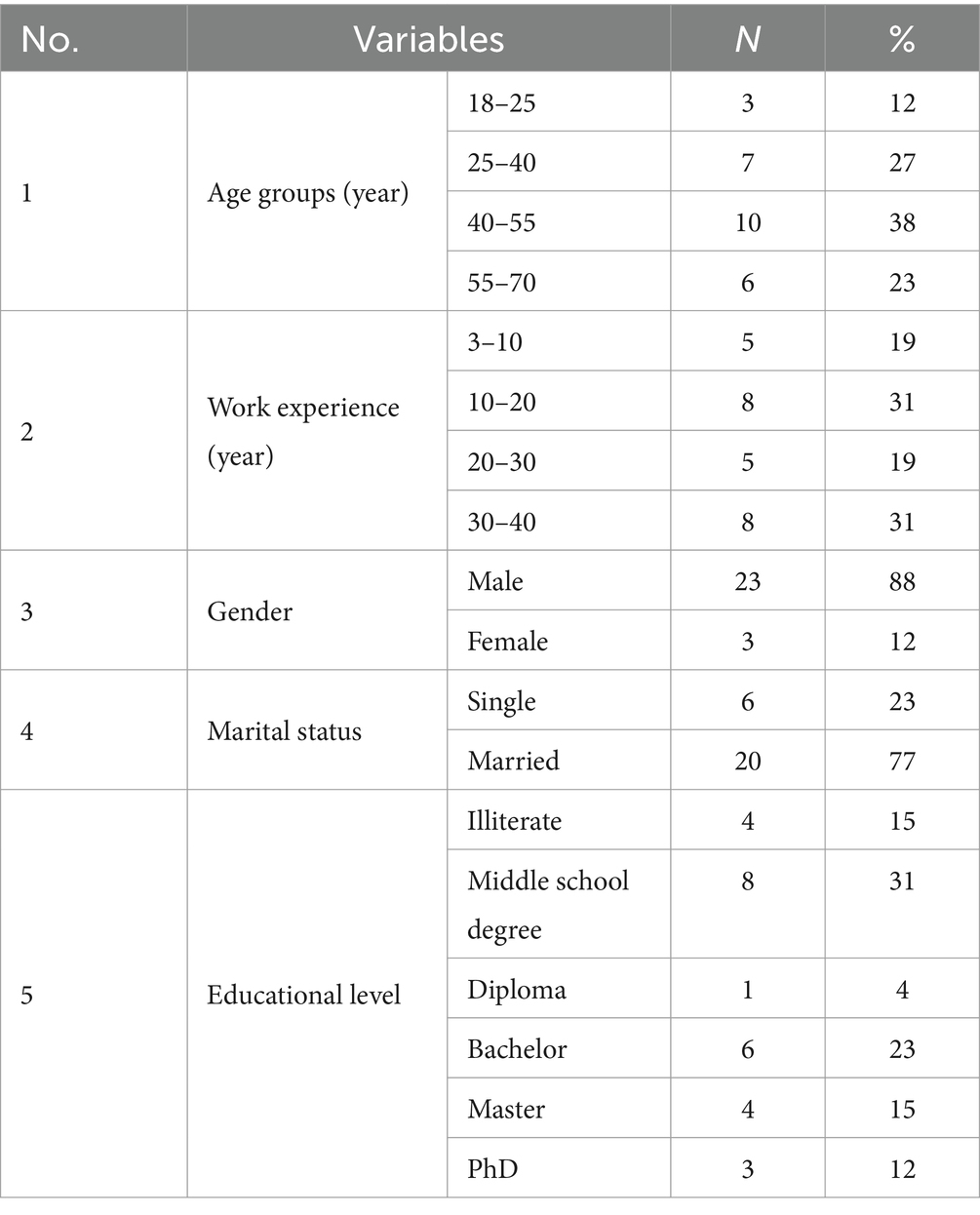 | No. | Variables | | N | % |
|---|---|---|---|---|
| 1 | Age groups (year) | 18–25 | 3 | 12 |
| | | 25–40 | 7 | 27 |
| | | 40–55 | 10 | 38 |
| | | 55–70 | 6 | 23 |
| 2 | Work experience (year) | 3–10 | 5 | 19 |
| | | 10–20 | 8 | 31 |
| | | 20–30 | 5 | 19 |
| | | 30–40 | 8 | 31 |
| 3 | Gender | Male | 23 | 88 |
| | | Female | 3 | 12 |
| 4 | Marital status | Single | 6 | 23 |
| | | Married | 20 | 77 |
| 5 | Educational level | Illiterate | 4 | 15 |
| | | Middle school degree | 8 | 31 |
| | | Diploma | 1 | 4 |
| | | Bachelor | 6 | 23 |
| | | Master | 4 | 15 |
| | | PhD | 3 | 12 |